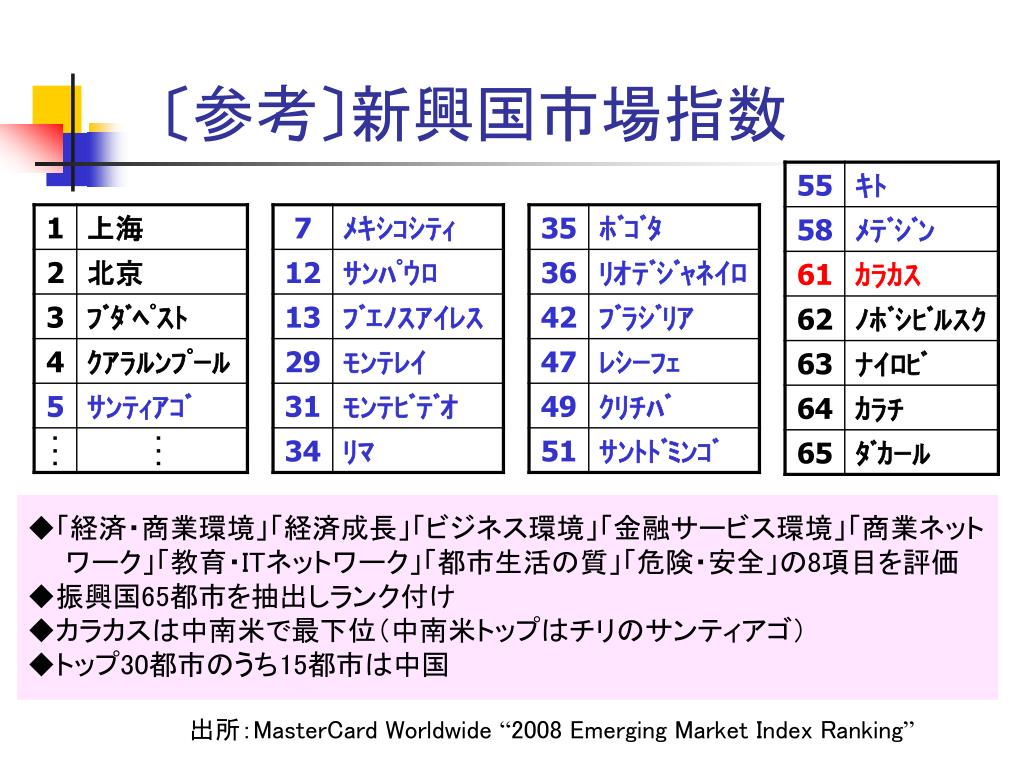 〔参考〕新興国市場指数

| 1 | 上海 |
|---|---|
| 2 | 北京 |
| 3 | ブダペスト |
| 4 | クアラルンプール |
| 5 | サンティアゴ |
| ⋮ | ⋮ |

| 7 | メキシコシティ |
|---|---|
| 12 | サンパウロ |
| 13 | ブエノスアイレス |
| 29 | モンテレイ |
| 31 | モンテビデオ |
| 34 | リマ |

| 35 | ボゴタ |
|---|---|
| 36 | リオデジャネイロ |
| 42 | ブラジリア |
| 47 | レシーフェ |
| 49 | クリチバ |
| 51 | サントドミンゴ |

| 55 | キト |
|---|---|
| 58 | メデジン |
| 61 | カラカス |
| 62 | ノボシビルスク |
| 63 | ナイロビ |
| 64 | カラチ |
| 65 | ダカール |

◆「経済・商業環境」「経済成長」「ビジネス環境」「金融サービス環境」「商業ネットワーク」「教育・ITネットワーク」「都市生活の質」「危険・安全」の8項目を評価
◆振興国65都市を抽出しランク付け
◆カラカスは中南米で最下位（中南米トップはチリのサンティアゴ）
◆トップ30都市のうち15都市は中国

出所：MasterCard Worldwide “2008 Emerging Market Index Ranking”